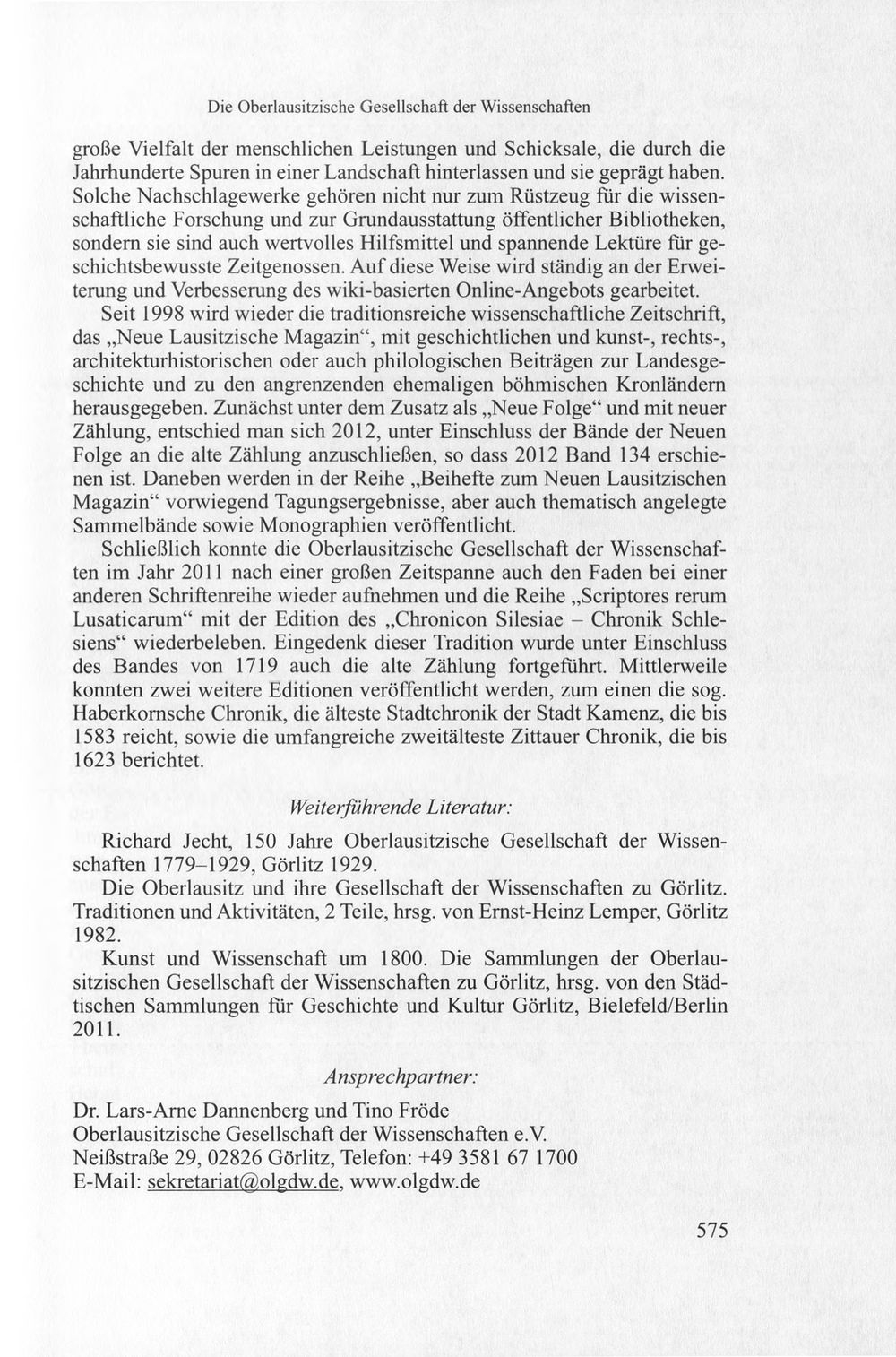 Die Oberlausitzische Gesellschaft der Wissenschaften

große Vielfalt der menschlichen Leistungen und Schicksale, die durch die Jahrhunderte Spuren in einer Landschaft hinterlassen und sie geprägt haben. Solche Nachschlagewerke gehören nicht nur zum Rüstzeug für die wissenschaftliche Forschung und zur Grundausstattung öffentlicher Bibliotheken, sondern sie sind auch wertvolles Hilfsmittel und spannende Lektüre für geschichtsbewusste Zeitgenossen. Auf diese Weise wird ständig an der Erweiterung und Verbesserung des wiki-basierten Online-Angebots gearbeitet.

Seit 1998 wird wieder die traditionsreiche wissenschaftliche Zeitschrift, das „Neue Lausitzische Magazin“, mit geschichtlichen und kunst-, rechts-, architekturhistorischen oder auch philologischen Beiträgen zur Landesgeschichte und zu den angrenzenden ehemaligen böhmischen Kronländern herausgegeben. Zunächst unter dem Zusatz als „Neue Folge“ und mit neuer Zählung, entschied man sich 2012, unter Einschluss der Bände der Neuen Folge an die alte Zählung anzuschließen, so dass 2012 Band 134 erschienen ist. Daneben werden in der Reihe „Beihefte zum Neuen Lausitzischen Magazin“ vorwiegend Tagungsergebnisse, aber auch thematisch angelegte Sammelbände sowie Monographien veröffentlicht.

Schließlich konnte die Oberlausitzische Gesellschaft der Wissenschaften im Jahr 2011 nach einer großen Zeitspanne auch den Faden bei einer anderen Schriftenreihe wieder aufnehmen und die Reihe „Scriptores rerum Lusaticarum“ mit der Edition des „Chronicon Silesiae – Chronik Schlesiens“ wiederbeleben. Eingedenk dieser Tradition wurde unter Einschluss des Bandes von 1719 auch die alte Zählung fortgeführt. Mittlerweile konnten zwei weitere Editionen veröffentlicht werden, zum einen die sog. Haberkornsche Chronik, die älteste Stadtchronik der Stadt Kamenz, die bis 1583 reicht, sowie die umfangreiche zweitälteste Zittauer Chronik, die bis 1623 berichtet.

Weiterführende Literatur:

Richard Jecht, 150 Jahre Oberlausitzische Gesellschaft der Wissenschaften 1779–1929, Görlitz 1929.

Die Oberlausitz und ihre Gesellschaft der Wissenschaften zu Görlitz. Traditionen und Aktivitäten, 2 Teile, hrsg. von Ernst-Heinz Lemper, Görlitz 1982.

Kunst und Wissenschaft um 1800. Die Sammlungen der Oberlausitzischen Gesellschaft der Wissenschaften zu Görlitz, hrsg. von den Städtischen Sammlungen für Geschichte und Kultur Görlitz, Bielefeld/Berlin 2011.

Ansprechpartner:

Dr. Lars-Arne Dannenberg und Tino Fröde
Oberlausitzische Gesellschaft der Wissenschaften e.V.
Neißstraße 29, 02826 Görlitz, Telefon: +49 3581 67 1700
E-Mail: sekretariat@olgdw.de, www.olgdw.de

575